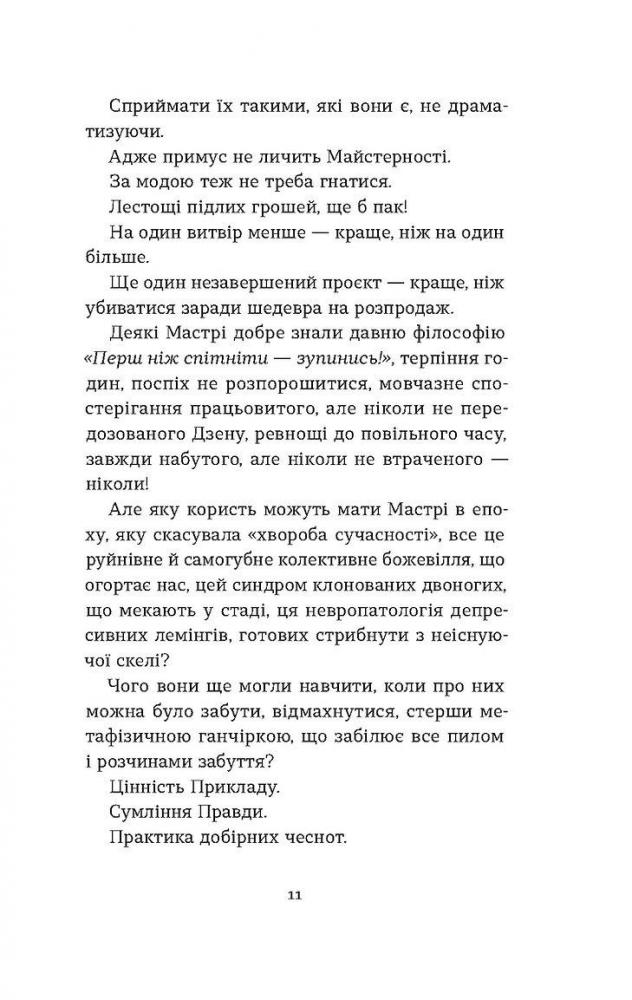 Сприймати їх такими, які вони є, не драматизуючи.

Адже примус не личить Майстерності.

За модою теж не треба гнатися.

Лестощі підлих грошей, ще б пак!

На один витвір менше — краще, ніж на один більше.

Ще один незавершений проєкт — краще, ніж убиватися заради шедевра на розпродаж.

Деякі Мастрі добре знали давню філософію «Перш ніж спітніти — зупинись!», терпіння годин, поспіх не розпорошитися, мовчазне спостерігання працьовитого, але ніколи не передозованого Дзену, ревнощі до повільного часу, завжди набутого, але ніколи не втраченого — ніколи!

Але яку користь можуть мати Мастрі в епоху, яку скасувала «хвороба сучасності», все це руйнівне й самогубне колективне божевілля, що огортає нас, цей синдром клонованих двоногих, що мекають у стаді, ця невропатологія депресивних лемінгів, готових стрибнути з неіснуючої скелі?

Чого вони ще могли навчити, коли про них можна було забути, відмахнутися, стерши метафізичною ганчіркою, що забілює все пилом і розчинами забуття?

Цінність Прикладу.

Сумління Правди.

Практика добірних чеснот.

11